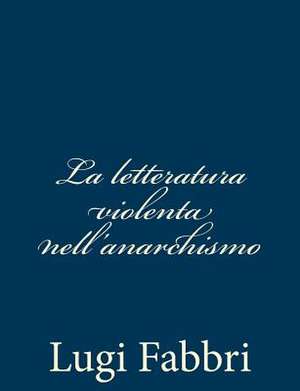 La letteratura violenta nell'anarchismo

Lugi Fabbri